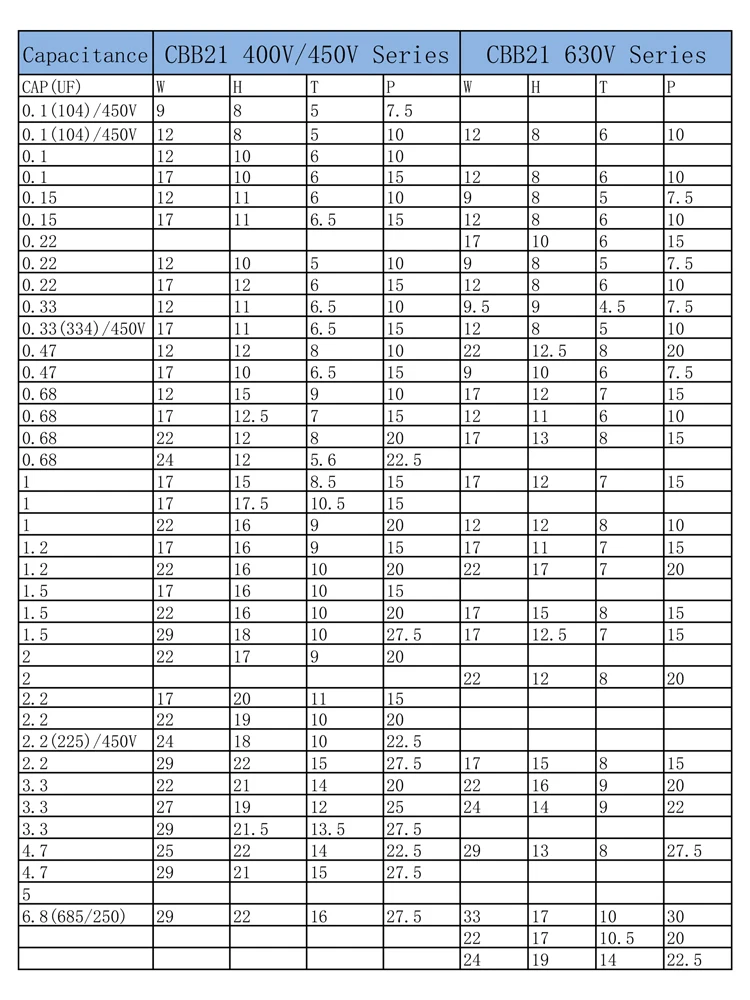 | Capacitance | CBB21 400V/450V Series | | | | CBB21 630V Series | | | |
|---|---|---|---|---|---|---|---|---|
| CAP(UF) | W | H | T | P | W | H | T | P |
| 0.1(104)/450V | 9 | 8 | 5 | 7.5 | | | | |
| 0.1(104)/450V | 12 | 8 | 5 | 10 | 12 | 8 | 6 | 10 |
| 0.1 | 12 | 10 | 6 | 10 | | | | |
| 0.1 | 17 | 10 | 6 | 15 | 12 | 8 | 6 | 10 |
| 0.15 | 12 | 11 | 6 | 10 | 9 | 8 | 5 | 7.5 |
| 0.15 | 17 | 11 | 6.5 | 15 | 12 | 8 | 6 | 10 |
| 0.22 | | | | | 17 | 10 | 6 | 15 |
| 0.22 | 12 | 10 | 5 | 10 | 9 | 8 | 5 | 7.5 |
| 0.22 | 17 | 12 | 6 | 15 | 12 | 8 | 6 | 10 |
| 0.33 | 12 | 11 | 6.5 | 10 | 9.5 | 9 | 4.5 | 7.5 |
| 0.33(334)/450V | 17 | 11 | 6.5 | 15 | 12 | 8 | 5 | 10 |
| 0.47 | 12 | 12 | 8 | 10 | 22 | 12.5 | 8 | 20 |
| 0.47 | 17 | 10 | 6.5 | 15 | 9 | 10 | 6 | 7.5 |
| 0.68 | 12 | 15 | 9 | 10 | 17 | 12 | 7 | 15 |
| 0.68 | 17 | 12.5 | 7 | 15 | 12 | 11 | 6 | 10 |
| 0.68 | 22 | 12 | 8 | 20 | 17 | 13 | 8 | 15 |
| 0.68 | 24 | 12 | 5.6 | 22.5 | | | | |
| 1 | 17 | 15 | 8.5 | 15 | 17 | 12 | 7 | 15 |
| 1 | 17 | 17.5 | 10.5 | 15 | | | | |
| 1 | 22 | 16 | 9 | 20 | 12 | 12 | 8 | 10 |
| 1.2 | 17 | 16 | 9 | 15 | 17 | 11 | 7 | 15 |
| 1.2 | 22 | 16 | 10 | 20 | 22 | 17 | 7 | 20 |
| 1.5 | 17 | 16 | 10 | 15 | | | | |
| 1.5 | 22 | 16 | 10 | 20 | 17 | 15 | 8 | 15 |
| 1.5 | 29 | 18 | 10 | 27.5 | 17 | 12.5 | 7 | 15 |
| 2 | 22 | 17 | 9 | 20 | | | | |
| 2 | | | | | 22 | 12 | 8 | 20 |
| 2.2 | 17 | 20 | 11 | 15 | | | | |
| 2.2 | 22 | 19 | 10 | 20 | | | | |
| 2.2(225)/450V | 24 | 18 | 10 | 22.5 | | | | |
| 2.2 | 29 | 22 | 15 | 27.5 | 17 | 15 | 8 | 15 |
| 3.3 | 22 | 21 | 14 | 20 | 22 | 16 | 9 | 20 |
| 3.3 | 27 | 19 | 12 | 25 | 24 | 14 | 9 | 22 |
| 3.3 | 29 | 21.5 | 13.5 | 27.5 | | | | |
| 4.7 | 25 | 22 | 14 | 22.5 | 29 | 13 | 8 | 27.5 |
| 4.7 | 29 | 21 | 15 | 27.5 | | | | |
| 5 | | | | | | | | |
| 6.8(685/250) | 29 | 22 | 16 | 27.5 | 33 | 17 | 10 | 30 |
| | | | | | 22 | 17 | 10.5 | 20 |
| | | | | | 24 | 19 | 14 | 22.5 |